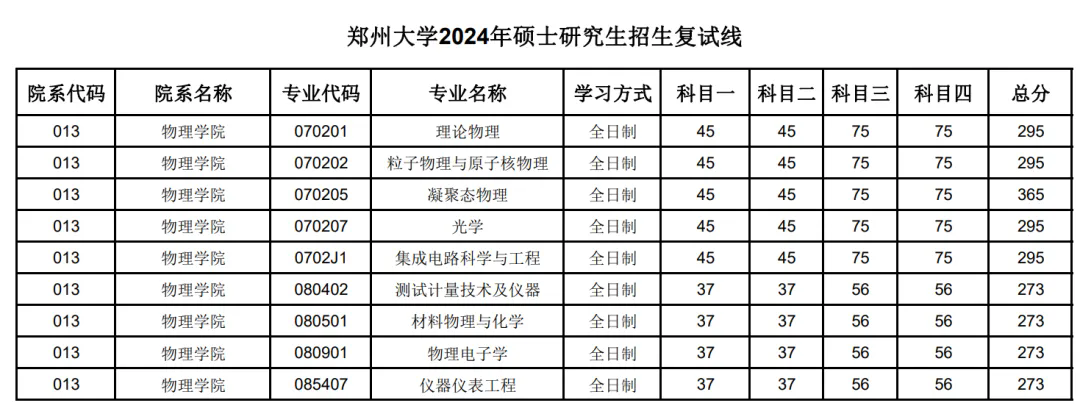 郑州大学2024年硕士研究生招生复试线

| 院系代码 | 院系名称 | 专业代码 | 专业名称 | 学习方式 | 科目一 | 科目二 | 科目三 | 科目四 | 总分 |
|---|---|---|---|---|---|---|---|---|---|
| 013 | 物理学院 | 070201 | 理论物理 | 全日制 | 45 | 45 | 75 | 75 | 295 |
| 013 | 物理学院 | 070202 | 粒子物理与原子核物理 | 全日制 | 45 | 45 | 75 | 75 | 295 |
| 013 | 物理学院 | 070205 | 凝聚态物理 | 全日制 | 45 | 45 | 75 | 75 | 365 |
| 013 | 物理学院 | 070207 | 光学 | 全日制 | 45 | 45 | 75 | 75 | 295 |
| 013 | 物理学院 | 0702J1 | 集成电路科学与工程 | 全日制 | 45 | 45 | 75 | 75 | 295 |
| 013 | 物理学院 | 080402 | 测试计量技术及仪器 | 全日制 | 37 | 37 | 56 | 56 | 273 |
| 013 | 物理学院 | 080501 | 材料物理与化学 | 全日制 | 37 | 37 | 56 | 56 | 273 |
| 013 | 物理学院 | 080901 | 物理电子学 | 全日制 | 37 | 37 | 56 | 56 | 273 |
| 013 | 物理学院 | 085407 | 仪器仪表工程 | 全日制 | 37 | 37 | 56 | 56 | 273 |